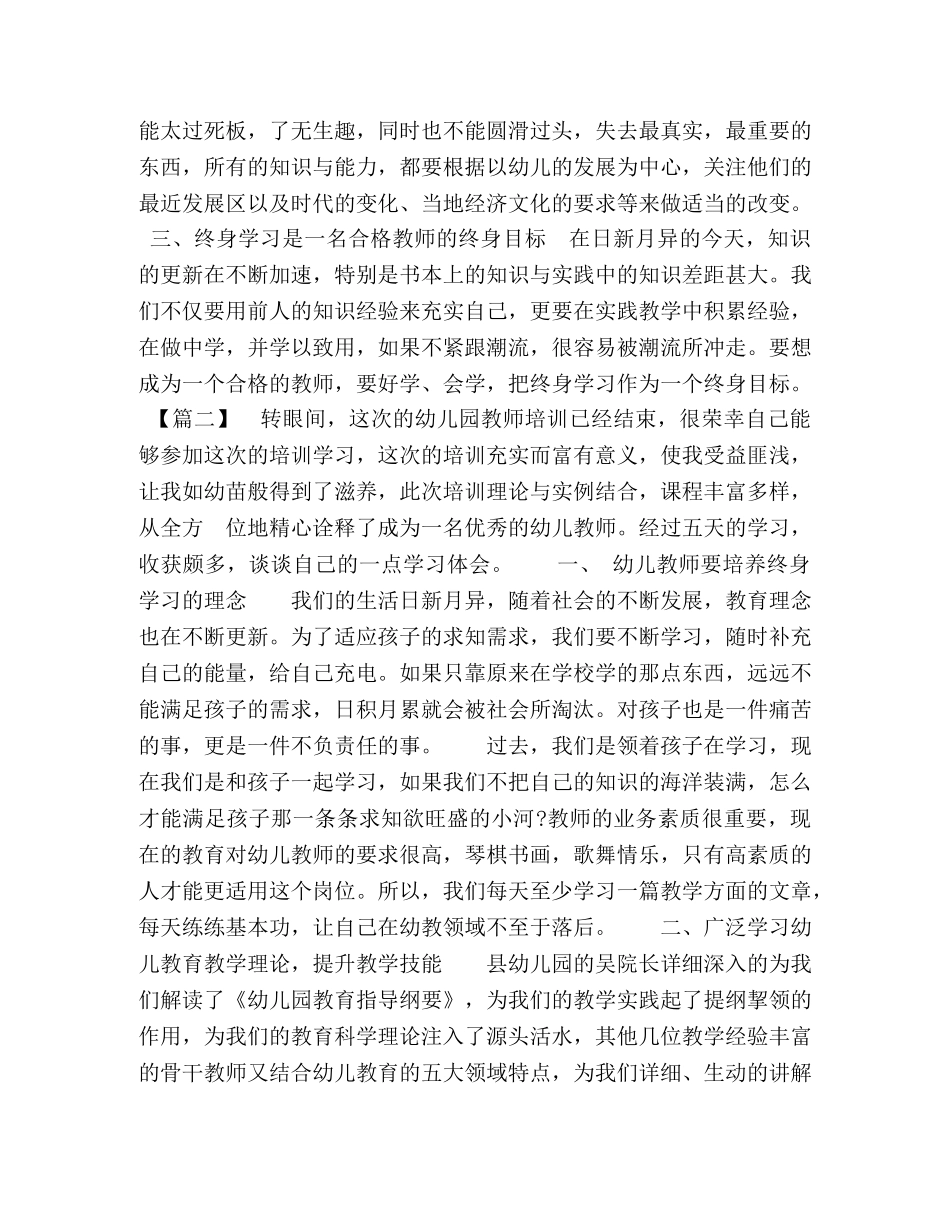 能太过死板，了无生趣，同时也不能圆滑过头，失去最真实，最重要的东西，所有的知识与能力，都要根据以幼儿的发展为中心，关注他们的最近发展区以及时代的变化、当地经济文化的要求等来做适当的改变。

三、终身学习是一名合格教师的终身目标　在日新月异的今天，知识的更新在不断加速，特别是书本上的知识与实践中的知识差距甚大。我们不仅要用前人的知识经验来充实自己，更要在实践教学中积累经验，在做中学，并学以致用，如果不紧跟潮流，很容易被潮流所冲走。要想成为一个合格的教师，要好学、会学，把终身学习作为一个终身目标。

【篇二】　转眼间，这次的幼儿园教师培训已经结束，很荣幸自己能够参加这次的培训学习，这次的培训充实而富有意义，使我受益匪浅，让我如幼苗般得到了滋养，此次培训理论与实例结合，课程丰富多样，从全方　位地精心诠释了成为一名优秀的幼儿教师。经过五天的学习，收获颇多，谈谈自己的一点学习体会。　一、　幼儿教师要培养终身学习的理念　我们的生活日新月异，随着社会的不断发展，教育理念也在不断更新。为了适应孩子的求知需求，我们要不断学习，随时补充自己的能量，给自己充电。如果只靠原来在学校学的那点东西，远远不能满足孩子的需求，日积月累就会被社会所淘汰。对孩子也是一件痛苦的事，更是一件不负责任的事。　过去，我们是领着孩子在学习，现在我们是和孩子一起学习，如果我们不把自己的知识的海洋装满，怎么才能满足孩子那一条条求知欲旺盛的小河?教师的业务素质很重要，现在的教育对幼儿教师的要求很高，琴棋书画，歌舞情乐，只有高素质的人才能更适用这个岗位。所以，我们每天至少学习一篇教学方面的文章，每天练练基本功，让自己在幼教领域不至于落后。　二、广泛学习幼儿教育教学理论，提升教学技能　县幼儿园的吴院长详细深入的为我们解读了《幼儿园教育指导纲要》，为我们的教学实践起了提纲挈领的作用，为我们的教育科学理论注入了源头活水，其他几位教学经验丰富的骨干教师又结合幼儿教育的五大领域特点，为我们详细、生动的讲解